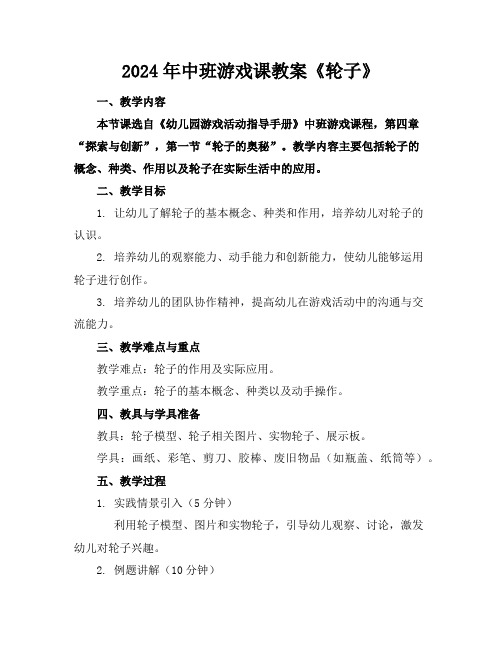 2024年中班游戏课教案《轮子》

一、教学内容

本节课选自《幼儿园游戏活动指导手册》中班游戏课程，第四章“探索与创新”，第一节“轮子的奥秘”。教学内容主要包括轮子的概念、种类、作用以及轮子在实际生活中的应用。

二、教学目标

1. 让幼儿了解轮子的基本概念、种类和作用，培养幼儿对轮子的认识。

2. 培养幼儿的观察能力、动手能力和创新能力，使幼儿能够运用轮子进行创作。

3. 培养幼儿的团队协作精神，提高幼儿在游戏活动中的沟通与交流能力。

三、教学难点与重点

教学难点：轮子的作用及实际应用。

教学重点：轮子的基本概念、种类以及动手操作。

四、教具与学具准备

教具：轮子模型、轮子相关图片、实物轮子、展示板。

学具：画纸、彩笔、剪刀、胶棒、废旧物品（如瓶盖、纸筒等）。

五、教学过程

1. 实践情景引入（5分钟）

利用轮子模型、图片和实物轮子，引导幼儿观察、讨论，激发幼儿对轮子兴趣。

2. 例题讲解（10分钟）